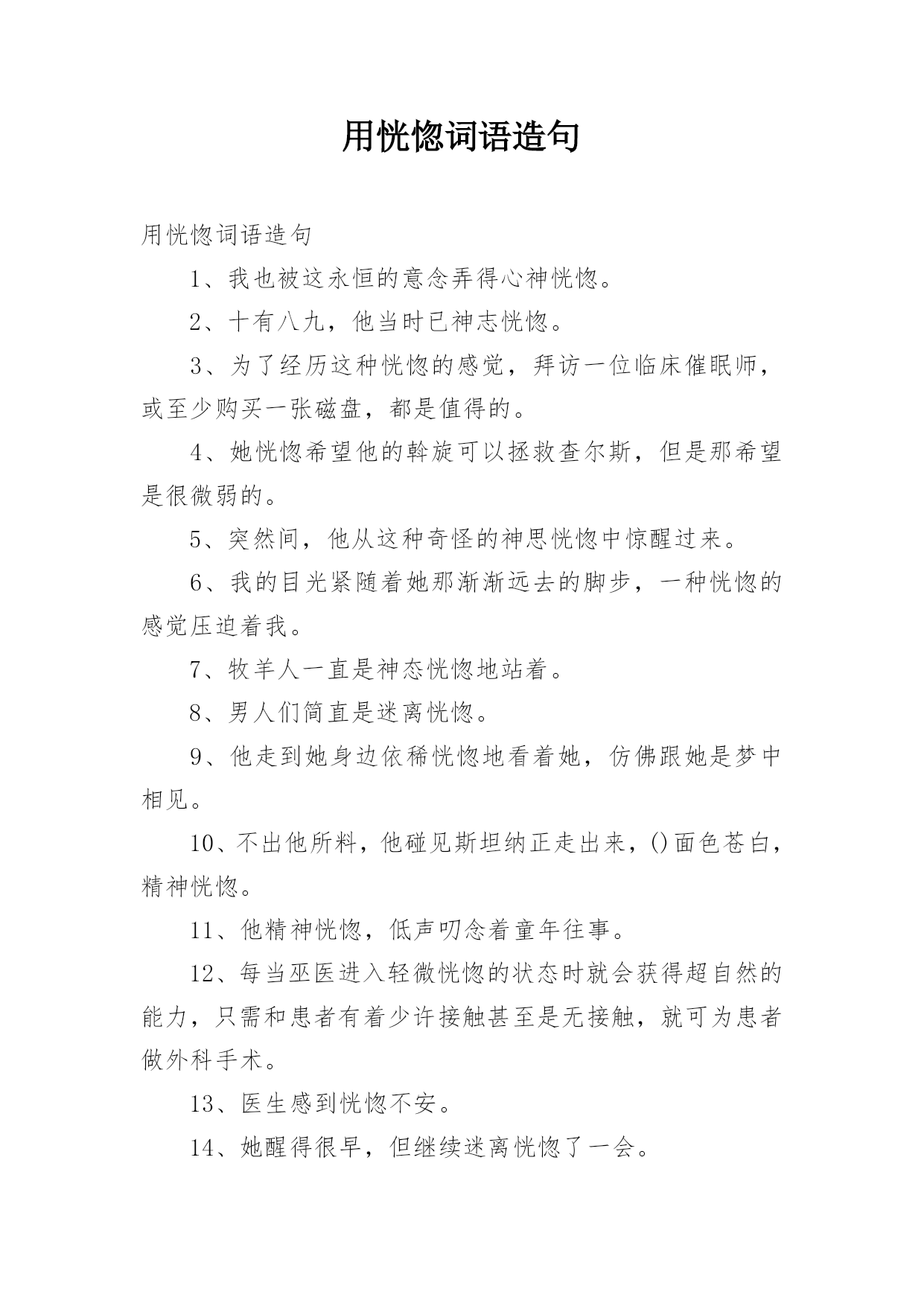 用恍惚词语造句

用恍惚词语造句

1、我也被这永恒的意念弄得心神恍惚。

2、十有八九，他当时已神志恍惚。

3、为了经历这种恍惚的感觉，拜访一位临床催眠师，或至少购买一张磁盘，都是值得的。

4、她恍惚希望他的斡旋可以拯救查尔斯，但是那希望是很微弱的。

5、突然间，他从这种奇怪的神思恍惚中惊醒过来。

6、我的目光紧随着她那渐渐远去的脚步，一种恍惚的感觉压迫着我。

7、牧羊人一直是神态恍惚地站着。

8、男人们简直是迷离恍惚。

9、他走到她身边依稀恍惚地看着她，仿佛跟她是梦中相见。

10、不出他所料，他碰见斯坦纳正走出来，()面色苍白，精神恍惚。

11、他精神恍惚，低声叨念着童年往事。

12、每当巫医进入轻微恍惚的状态时就会获得超自然的能力，只需和患者有着少许接触甚至是无接触，就可为患者做外科手术。

13、医生感到恍惚不安。

14、她醒得很早，但继续迷离恍惚了一会。